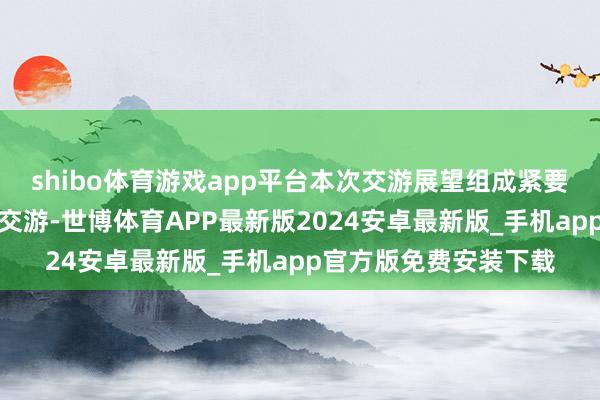 shibo体育游戏app平台本次交游展望组成紧要
交游-世博体育APP最新版2024安卓最新版_手机app
24安卓最新版_手机app官方版免费安装下载